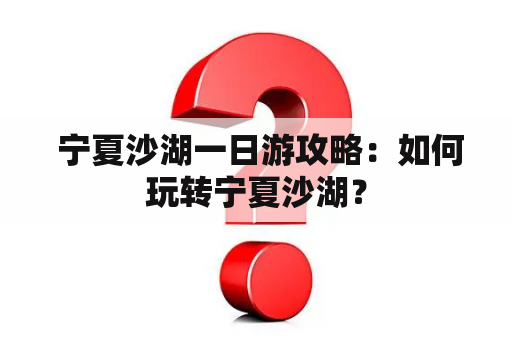 宁夏沙湖一日游攻略：如何玩转宁夏沙湖？